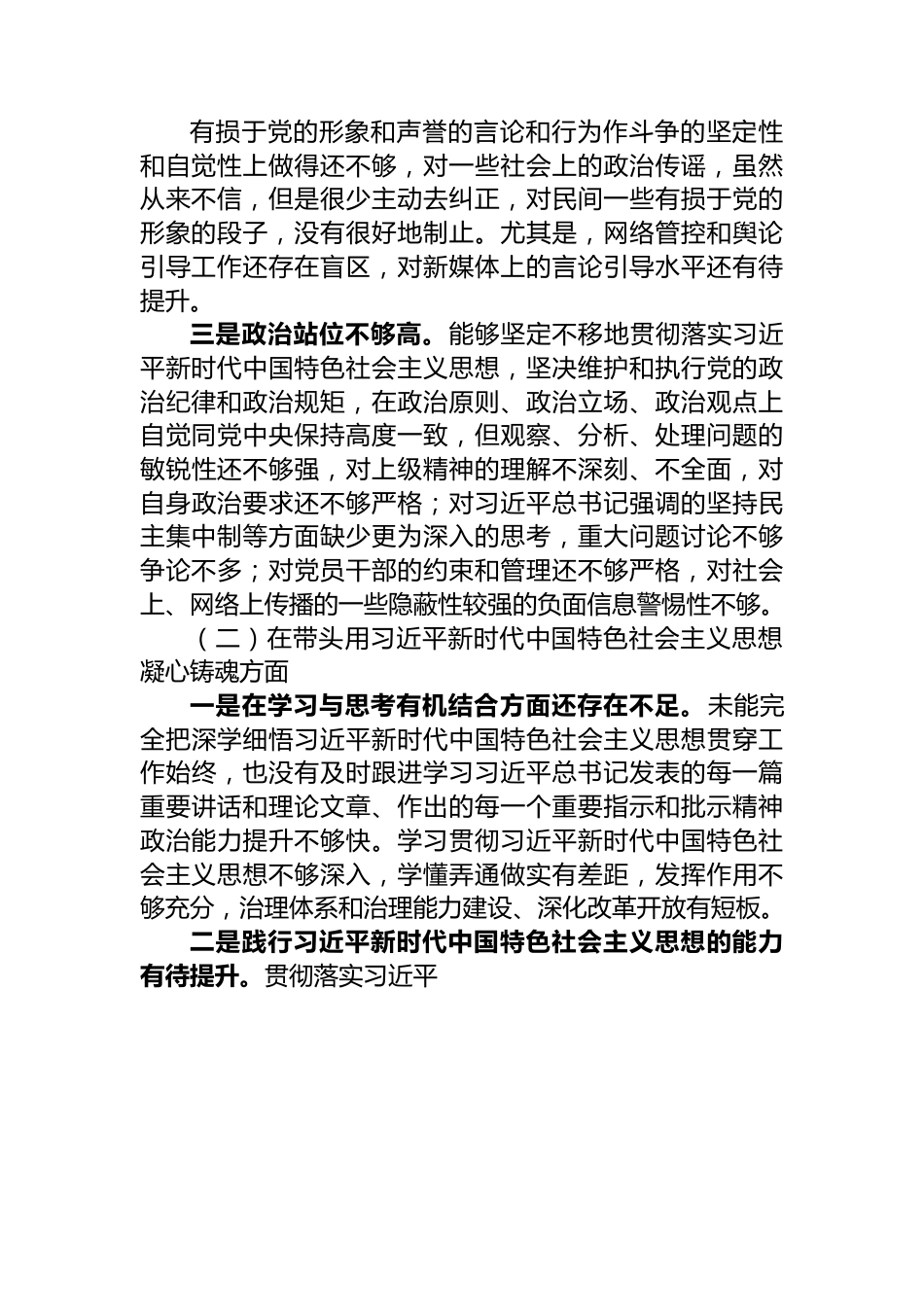 有损于党的形象和声誉的言论和行为作斗争的坚定性和自觉性上做得还不够，对一些社会上的政治传谣，虽然从来不信，但是很少主动去纠正，对民间一些有损于党的形象的段子，没有很好地制止。尤其是，网络管控和舆论引导工作还存在盲区，对新媒体上的言论引导水平还有待提升。

三是政治站位不够高。能够坚定不移地贯彻落实习近平新时代中国特色社会主义思想，坚决维护和执行党的政治纪律和政治规矩，在政治原则、政治立场、政治观点上自觉同党中央保持高度一致，但观察、分析、处理问题的敏锐性还不够强，对上级精神的理解不深刻、不全面，对自身政治要求还不够严格；对习近平总书记强调的坚持民主集中制等方面缺少更为深入的思考，重大问题讨论不够争论不多；对党员干部的约束和管理还不够严格，对社会上、网络上传播的一些隐蔽性较强的负面信息警惕性不够。

（二）在带头用习近平新时代中国特色社会主义思想凝心铸魂方面

一是在学习与思考有机结合方面还存在不足。未能完全把深学细悟习近平新时代中国特色社会主义思想贯穿工作始终，也没有及时跟进学习习近平总书记发表的每一篇重要讲话和理论文章、作出的每一个重要指示和批示精神政治能力提升不够快。学习贯彻习近平新时代中国特色社会主义思想不够深入，学懂弄通做实有差距，发挥作用不够充分，治理体系和治理能力建设、深化改革开放有短板。

二是践行习近平新时代中国特色社会主义思想的能力有待提升。贯彻落实习近平